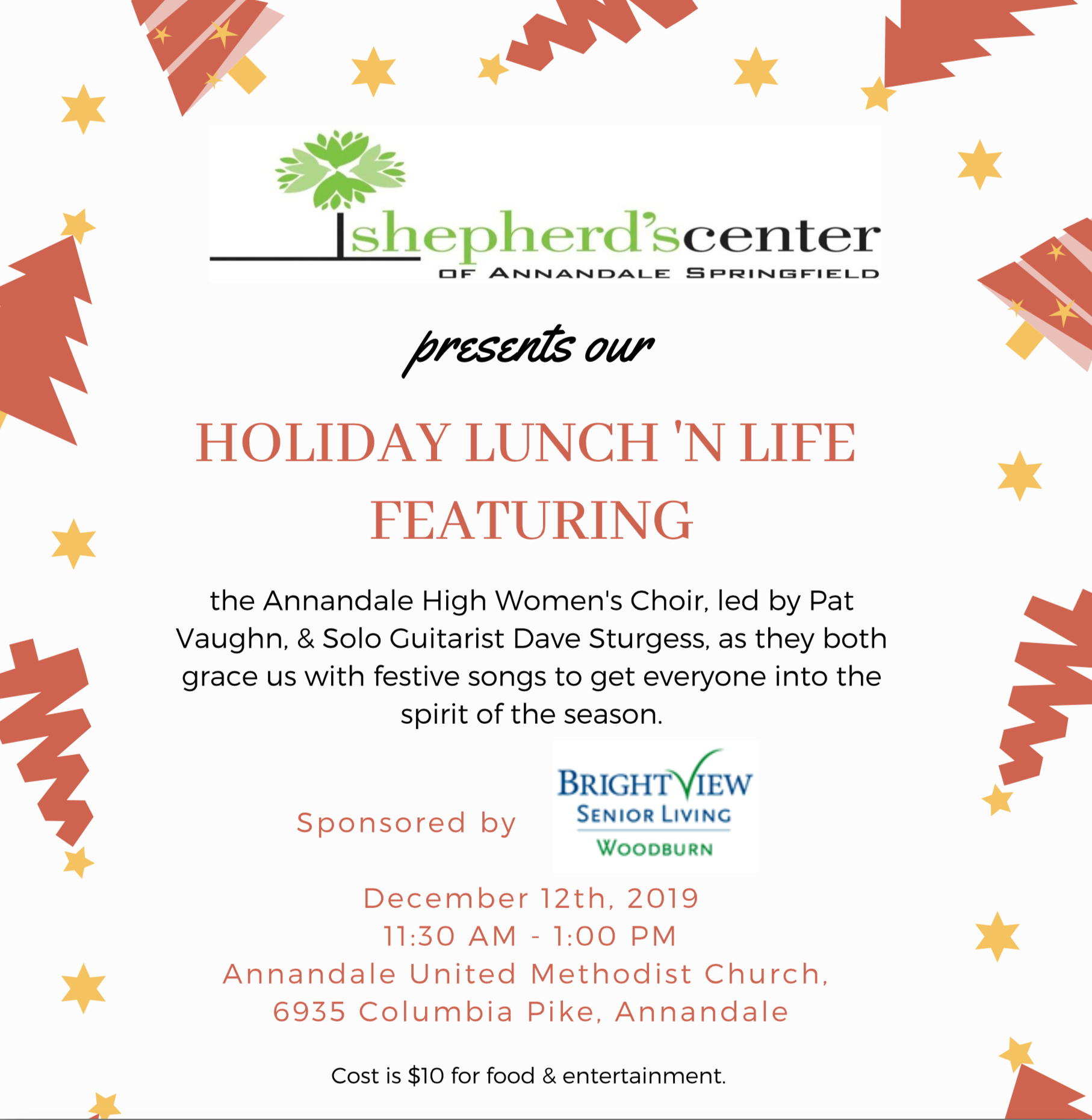 shepherd'scenter
OF ANNANDALE SPRINGFIELD

presents our

HOLIDAY LUNCH 'N LIFE FEATURING

the Annandale High Women's Choir, led by Pat Vaughn, & Solo Guitarist Dave Sturgess, as they both grace us with festive songs to get everyone into the spirit of the season.

Sponsored by

BRIGHTVIEW
SENIOR LIVING
WOODBURN

December 12th, 2019
11:30 AM - 1:00 PM
Annandale United Methodist Church,
6935 Columbia Pike, Annandale

Cost is $10 for food & entertainment.